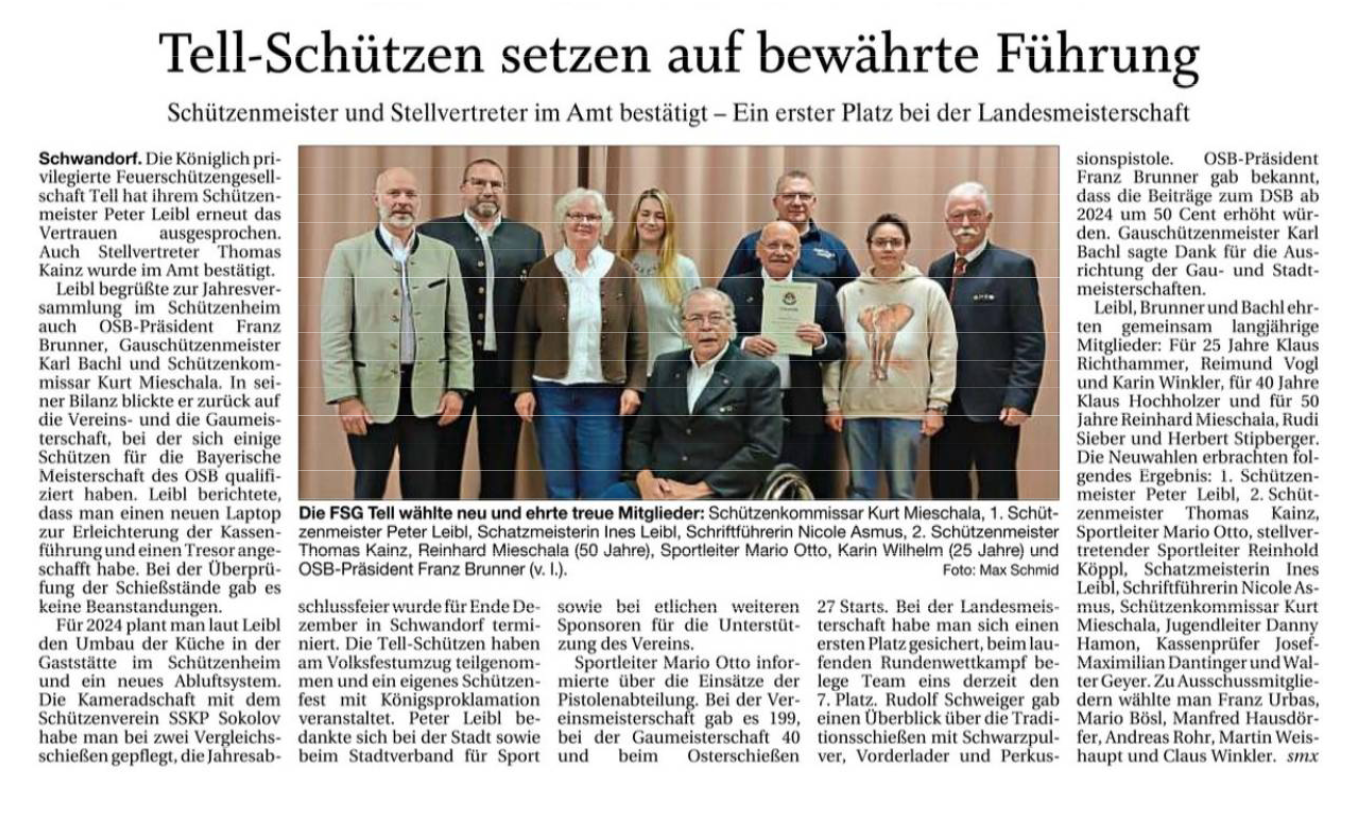 Tell-Schützen setzen auf bewährte Führung

Schützenmeister und Stellvertreter im Amt bestätigt – Ein erster Platz bei der Landesmeisterschaft

Schwandorf. Die Königlich privilegierte Feuerschützengesellschaft Tell hat ihrem Schützenmeister Peter Leibl erneut das Vertrauen ausgesprochen. Auch Stellvertreter Thomas Kainz wurde im Amt bestätigt.

Leibl begrüßte zur Jahresversammlung im Schützenheim auch OSB-Präsident Franz Brunner, Gauschützenmeister Karl Bachl und Schützenkommissar Kurt Mieschala. In seiner Bilanz blickte er zurück auf die Vereins- und die Gaumeisterschaft, bei der sich einige Schützen für die Bayerische Meisterschaft des OSB qualifiziert haben. Leibl berichtete, dass man einen neuen Laptop zur Erleichterung der Kassenführung und einen Tresor angeschafft habe. Bei der Überprüfung der Schießstände gab es keine Beanstandungen.

Für 2024 plant man laut Leibl den Umbau der Küche in der Gaststätte im Schützenheim und ein neues Abluftsystem. Die Kameradschaft mit dem Schützenverein SSKP Sokolov habe man bei zwei Vergleichsschießen gepflegt, die Jahresabschlussfeier wurde für Ende Dezember in Schwandorf terminiert. Die Tell-Schützen haben am Volksfestumzug teilgenommen und ein eigenes Schützenfest mit Königsproklamation veranstaltet. Peter Leibl bedankte sich bei der Stadt sowie beim Stadtverband für Sport sowie bei etlichen weiteren Sponsoren für die Unterstützung des Vereins.

Sportleiter Mario Otto informierte über die Einsätze der Pistolenabteilung. Bei der Vereinsmeisterschaft gab es 199, bei der Gaumeisterschaft 40 und beim Osterschießen 27 Starts. Bei der Landesmeisterschaft habe man sich einen ersten Platz gesichert, beim laufenden Rundenwettkampf belege Team eins derzeit den 7. Platz. Rudolf Schweiger gab einen Überblick über die Traditionsschießen mit Schwarzpulver, Vorderlader und Perkussionspistole. OSB-Präsident Franz Brunner gab bekannt, dass die Beiträge zum DSB ab 2024 um 50 Cent erhöht würden. Gauschützenmeister Karl Bachl sagte Dank für die Ausrichtung der Gau- und Stadtmeisterschaften.

Leibl, Brunner und Bachl ehrten gemeinsam langjährige Mitglieder: Für 25 Jahre Klaus Richthammer, Reimund Vogl und Karin Winkler, für 40 Jahre Klaus Hochholzer und für 50 Jahre Reinhard Mieschala, Rudi Sieber und Herbert Stipberger. Die Neuwahlen erbrachten folgendes Ergebnis: 1. Schützenmeister Peter Leibl, 2. Schützenmeister Thomas Kainz, Sportleiter Mario Otto, stellvertretender Sportleiter Reinhold Köppl, Schatzmeisterin Ines Leibl, Schriftführerin Nicole Asmus, Schützenkommissar Kurt Mieschala, Jugendleiter Danny Hamon, Kassenprüfer Josef-Maximilian Dantinger und Walter Geyer. Zu Ausschussmitgliedern wählte man Franz Urbas, Mario Bösl, Manfred Hausdörfer, Andreas Rohr, Martin Weishaupt und Claus Winkler. smx

Die FSG Tell wählte neu und ehrte treue Mitglieder: Schützenkommissar Kurt Mieschala, 1. Schützenmeister Peter Leibl, Schatzmeisterin Ines Leibl, Schriftführerin Nicole Asmus, 2. Schützenmeister Thomas Kainz, Reinhard Mieschala (50 Jahre), Sportleiter Mario Otto, Karin Wilhelm (25 Jahre) und OSB-Präsident Franz Brunner (v. l.).
Foto: Max Schmid